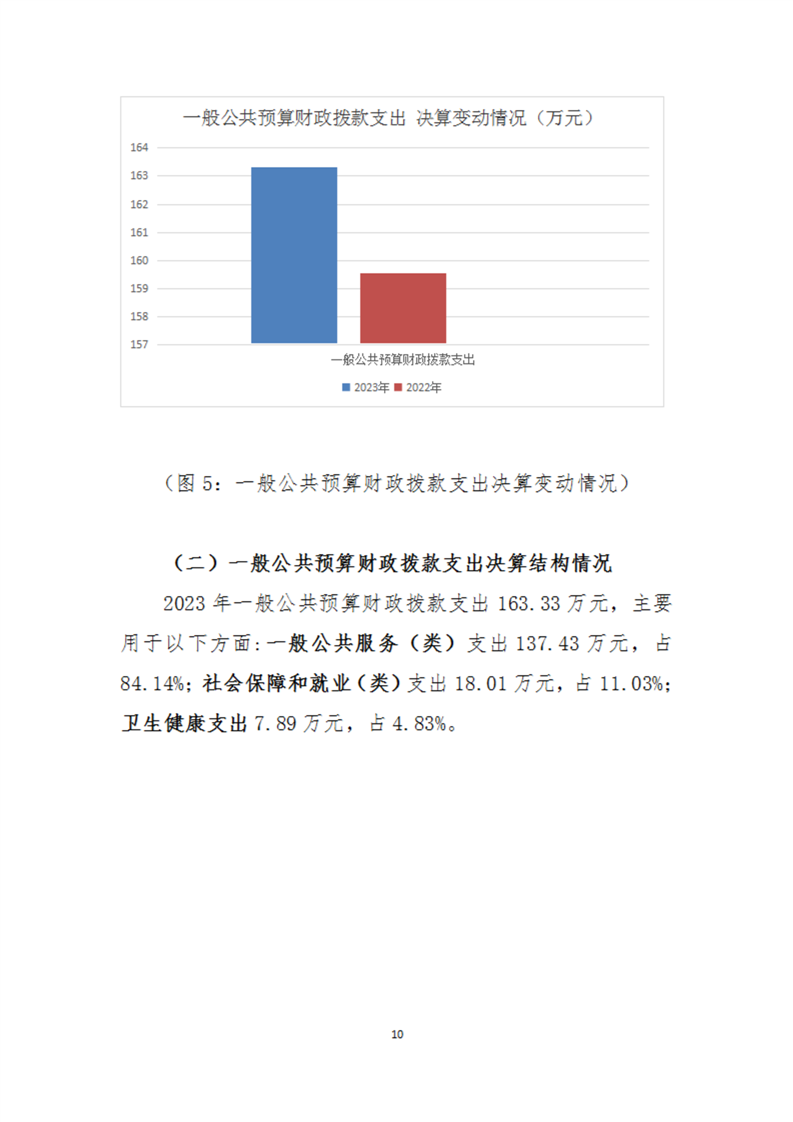 一般公共预算财政拨款支出 决算变动情况（万元）

164
163
162
161
160
159
158
157

一般公共预算财政拨款支出

2023年 2022年

（图 5：一般公共预算财政拨款支出决算变动情况）

（二）一般公共预算财政拨款支出决算结构情况

2023 年一般公共预算财政拨款支出 163.33 万元，主要用于以下方面：一般公共服务（类）支出 137.43 万元，占 84.14%；社会保障和就业（类）支出 18.01 万元，占 11.03%；卫生健康支出 7.89 万元，占 4.83%。

10